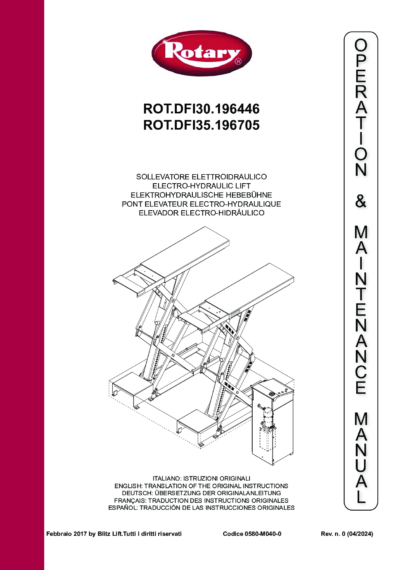 Rotary®

ROT.DFI30.196446
ROT.DFI35.196705

SOLLEVATORE ELETTROIDRAULICO
ELECTRO-HYDRAULIC LIFT
ELEKTROHYDRAULISCHE HEBEBÜHNE
PONT ELEVATEUR ELECTRO-HYDRAULIQUE
ELEVADOR ELECTRO-HIDRÁULICO

ITALIANO: ISTRUZIONI ORIGINALI
ENGLISH: TRANSLATION OF THE ORIGINAL INSTRUCTIONS
DEUTSCH: ÜBERSETZUNG DER ORIGINALANLEITUNG
FRANÇAIS: TRADUCTION DES INSTRUCTIONS ORIGINALES
ESPAÑOL: TRADUCCIÓN DE LAS INSTRUCCIONES ORIGINALES

OPERATION & MAINTENANCE MANUAL

Febbraio 2017 by Blitz Lift.Tutti i diritti riservati Codice 0580-M040-0 Rev. n. 0 (04/2024)